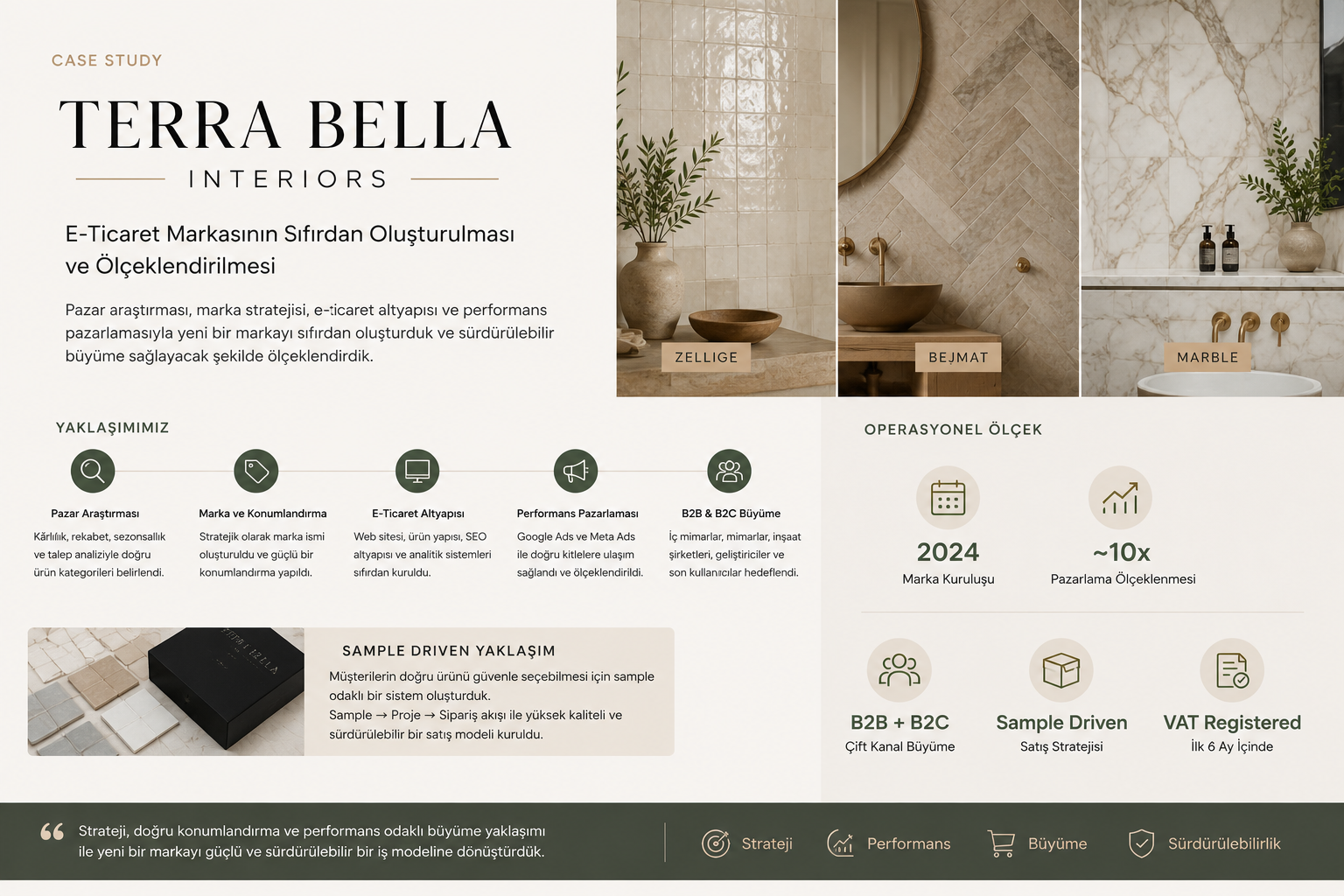 CASE STUDY

TERRA BELLA

INTERIORS

E-Ticaret Markasının Sıfırdan Oluşturulması ve Ölçeklendirilmesi

Pazar araştırması, marka stratejisi, e-ticaret altyapısı ve performans pazarlamasıyla yeni bir markayı sıfırdan oluşturduk ve sürdürülebilir büyüme sağlayacak şekilde ölçeklendirdik.

ZELLIGE

BEJMAT

MARBLE

YAKLAŞIMIMIZ

Pazar Araştırması
Kârlılık, rekabet, sezonsallık ve talep analiziyle doğru ürün kategorileri belirlendi.

Marka ve Konumlandırma
Stratejik olarak marka ismi oluşturuldu ve güçlü bir konumlandırma yapıldı.

E-Ticaret Altyapısı
Web sitesi, ürün yapısı, SEO altyapısı ve analitik sistemleri sıfırdan kuruldu.

Performans Pazarlaması
Google Ads ve Meta Ads ile doğru kitlelere ulaşım sağlandı ve ölçeklendirildi.

B2B & B2C Büyüme
İç mimarlar, mimarlar, inşaat şirketleri, geliştiriciler ve son kullanıcılar hedeflendi.

SAMPLE DRIVEN YAKLAŞIM

Müşterilerin doğru ürünü güvenle seçebilmesi için sample odaklı bir sistem oluşturduk.
Sample → Proje → Sipariş akışı ile yüksek kaliteli ve sürdürülebilir bir satış modeli kuruldu.

OPERASYONEL ÖLÇEK

2024
Marka Kuruluşu

~10x
Pazarlama Ölçeklenmesi

B2B + B2C
Çift Kanal Büyüme

Sample Driven
Satış Stratejisi

VAT Registered
İlk 6 Ay İçinde

Strateji, doğru konumlandırma ve performans odaklı büyüme yaklaşımı ile yeni bir markayı güçlü ve sürdürülebilir bir iş modeline dönüştürdük.

Strateji Performans Büyüme Sürdürülebilirlik